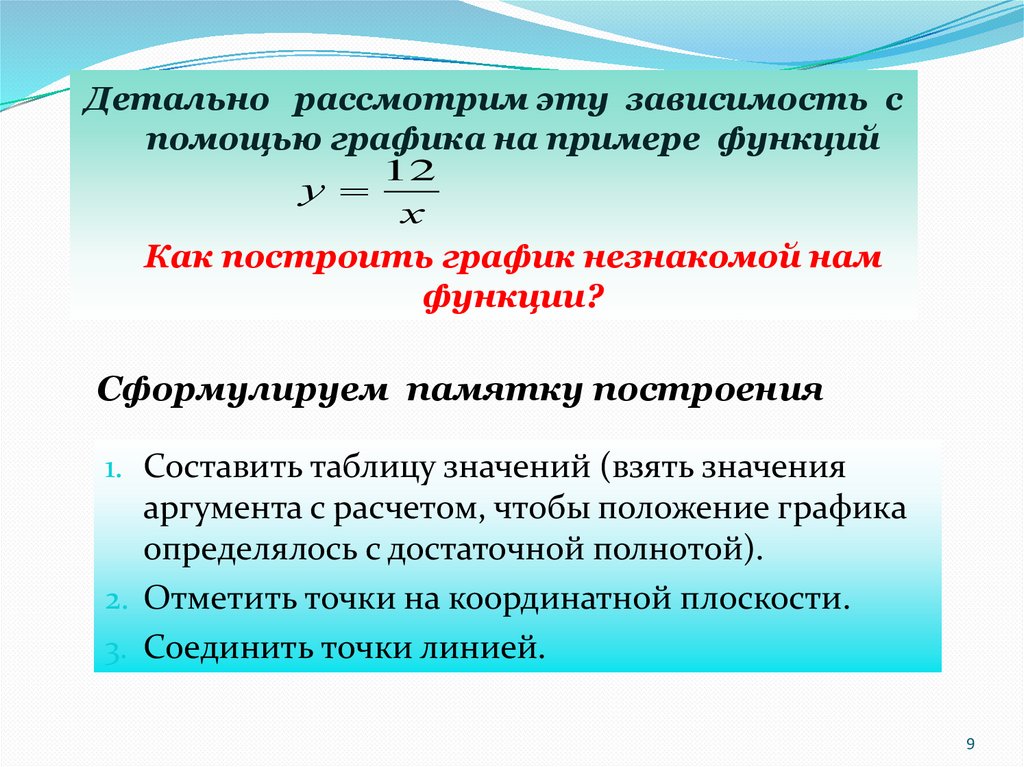 Детально рассмотрим эту зависимость с помощью графика на примере функций
$y = \frac{12}{x}$

Как построить график незнакомой нам функции?

Сформулируем памятку построения

1. Составить таблицу значений (взять значения аргумента с расчетом, чтобы положение графика определялось с достаточной полнотой).
2. Отметить точки на координатной плоскости.
3. Соединить точки линией.

9